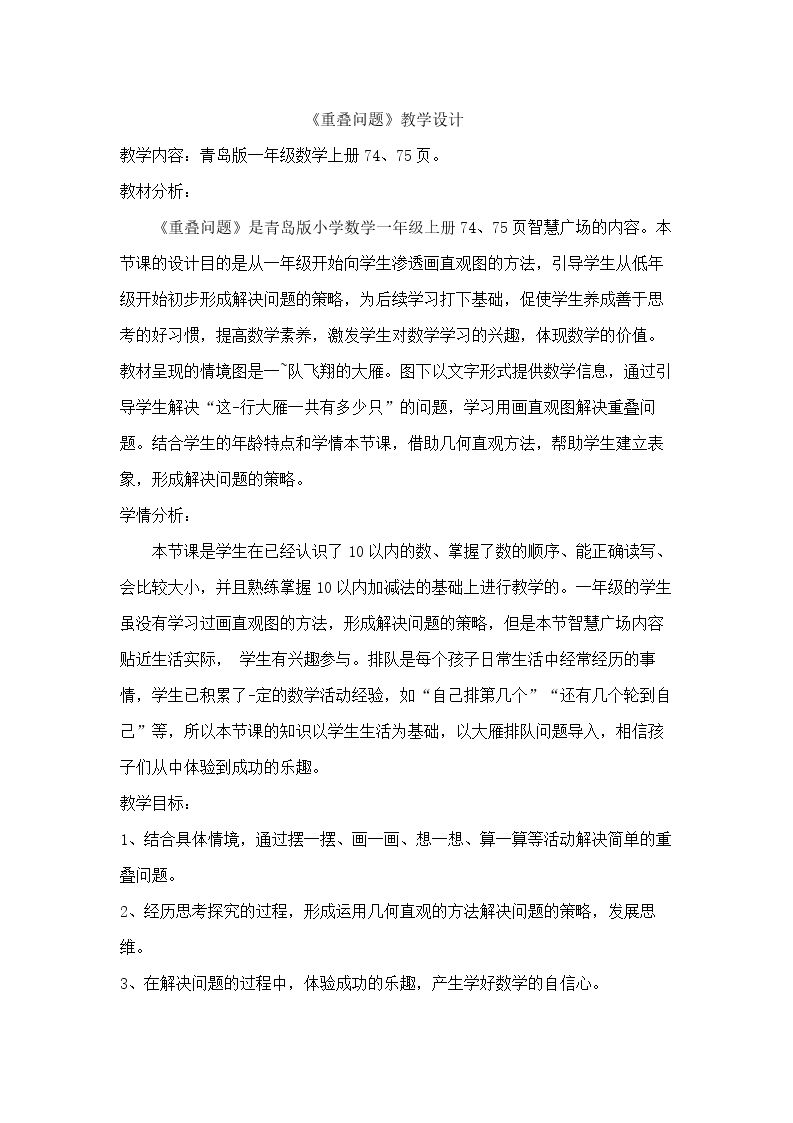 《重叠问题》教学设计

教学内容：青岛版一年级数学上册74、75页。

教材分析：

《重叠问题》是青岛版小学数学一年级上册74、75页智慧广场的内容。本节课的设计目的是从一年级开始向学生渗透画直观图的方法，引导学生从低年级开始初步形成解决问题的策略，为后续学习打下基础，促使学生养成善于思考的好习惯，提高数学素养，激发学生对数学学习的兴趣，体现数学的价值。教材呈现的情境图是一`队飞翔的大雁。图下以文字形式提供数学信息，通过引导学生解决“这-行大雁一共有多少只”的问题，学习用画直观图解决重叠问题。结合学生的年龄特点和学情本节课，借助几何直观方法，帮助学生建立表象，形成解决问题的策略。

学情分析：

本节课是学生在已经认识了10以内的数、掌握了数的顺序、能正确读写、会比较大小，并且熟练掌握10以内加减法的基础上进行教学的。一年级的学生虽没有学习过画直观图的方法，形成解决问题的策略，但是本节智慧广场内容贴近生活实际， 学生有兴趣参与。排队是每个孩子日常生活中经常经历的事情，学生已积累了-定的数学活动经验，如“自己排第几个”“还有几个轮到自己”等，所以本节课的知识以学生生活为基础，以大雁排队问题导入，相信孩子们从中体验到成功的乐趣。

教学目标：

1、结合具体情境，通过摆一摆、画一画、想一想、算一算等活动解决简单的重叠问题。

2、经历思考探究的过程，形成运用几何直观的方法解决问题的策略，发展思维。

3、在解决问题的过程中，体验成功的乐趣，产生学好数学的自信心。